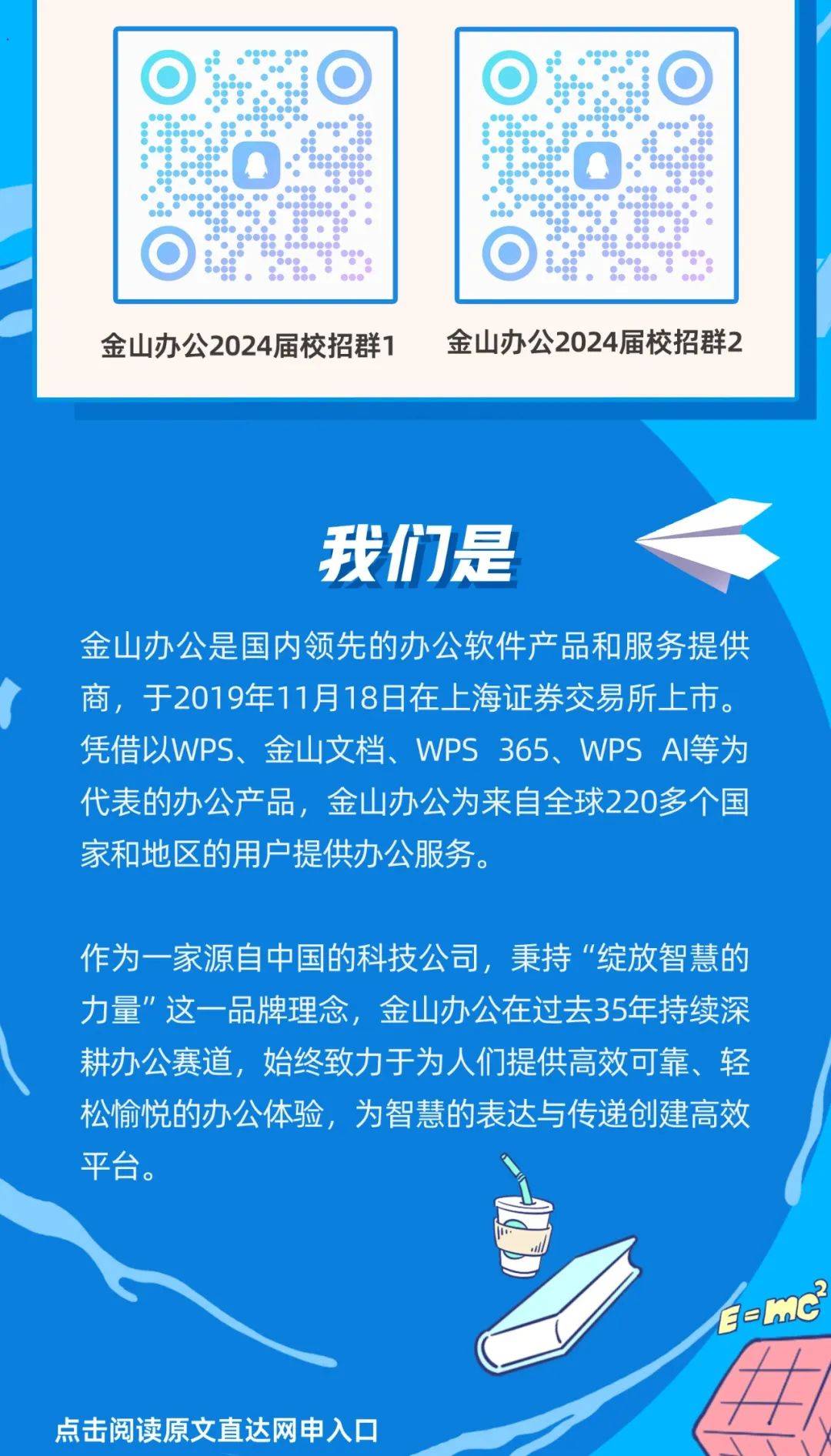 金山办公2024届校招群1

金山办公2024届校招群2

我们是

金山办公是国内领先的办公软件产品和服务提供商，于2019年11月18日在上海证券交易所上市。凭借以WPS、金山文档、WPS 365、WPS AI等为代表的办公产品，金山办公为来自全球220多个国家和地区的用户提供办公服务。

作为一家源自中国的科技公司，秉持“绽放智慧的力量”这一品牌理念，金山办公在过去35年持续深耕办公赛道，始终致力于为人们提供高效可靠、轻松愉悦的办公体验，为智慧的表达与传递创建高效平台。

$E=mc^2$

点击阅读原文直达网申入口